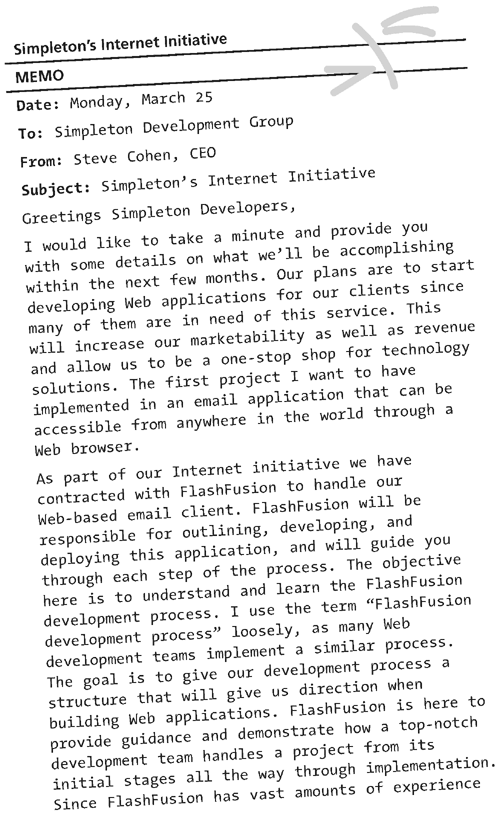 Simpleton's Internet Initiative

MEMO

Date: Monday, March 25

To: Simpleton Development Group

From: Steve Cohen, CEO

Subject: Simpleton's Internet Initiative

Greetings Simpleton Developers,

I would like to take a minute and provide you with some details on what we'll be accomplishing within the next few months. Our plans are to start developing Web applications for our clients since many of them are in need of this service. This will increase our marketability as well as revenue and allow us to be a one-stop shop for technology solutions. The first project I want to have implemented in an email application that can be accessible from anywhere in the world through a Web browser.

As part of our Internet initiative we have contracted with FlashFusion to handle our Web-based email client. FlashFusion will be responsible for outlining, developing, and deploying this application, and will guide you through each step of the process. The objective here is to understand and learn the FlashFusion development process. I use the term "FlashFusion development process" loosely, as many Web development teams implement a similar process. The goal is to give our development process a structure that will give us direction when building Web applications. FlashFusion is here to provide guidance and demonstrate how a top-notch development team handles a project from its initial stages all the way through implementation. Since FlashFusion has vast amounts of experience